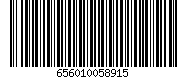 656010058915